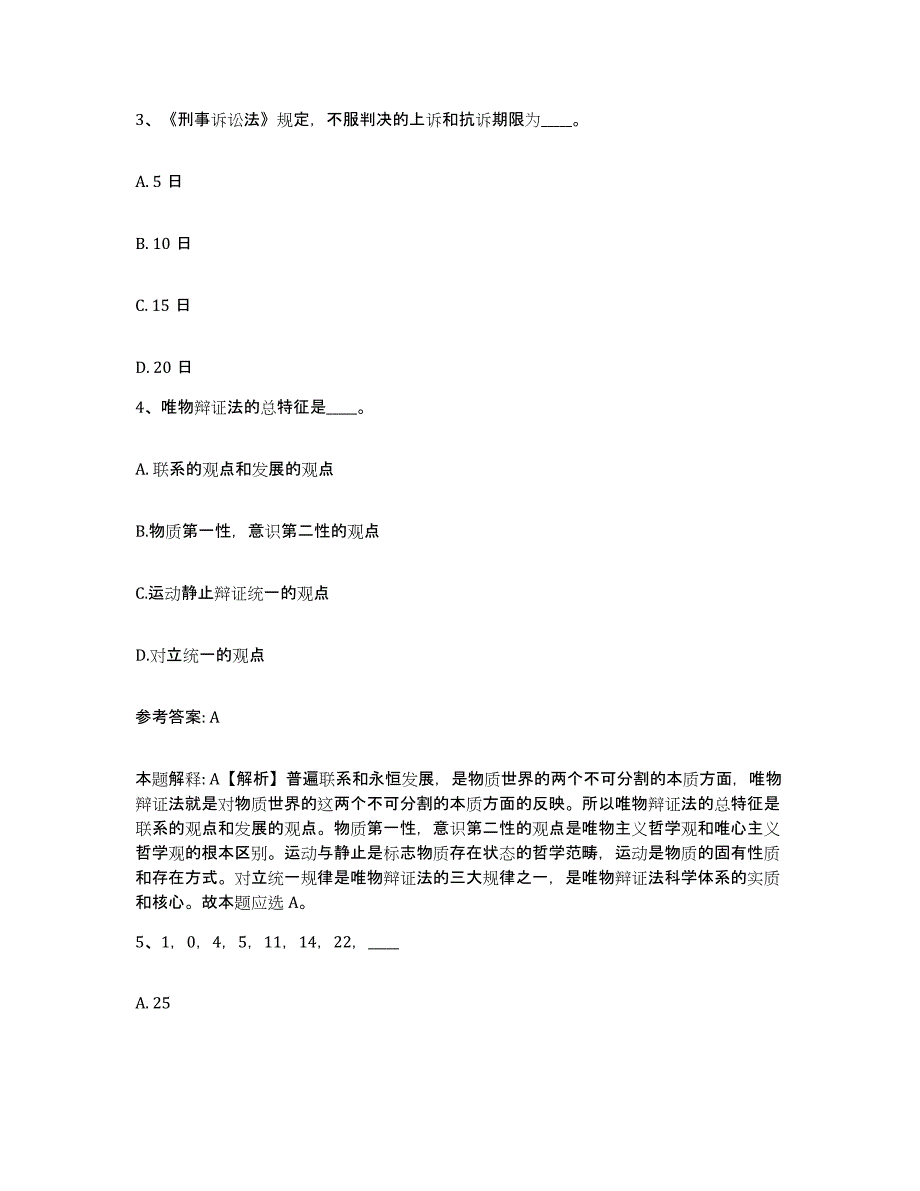 3、《刑事诉讼法》规定，不服判决的上诉和抗诉期限为____。

A. 5 日

B. 10 日

C. 15 日

D. 20 日

4、唯物辩证法的总特征是____。

A. 联系的观点和发展的观点

B.物质第一性，意识第二性的观点

C.运动静止辩证统一的观点

D.对立统一的观点

参考答案: A

本题解释: A【解析】普遍联系和永恒发展，是物质世界的两个不可分割的本质方面，唯物辩证法就是对物质世界的这两个不可分割的本质方面的反映。所以唯物辩证法的总特征是联系的观点和发展的观点。物质第一性，意识第二性的观点是唯物主义哲学观和唯心主义哲学观的根本区别。运动与静止是标志物质存在状态的哲学范畴，运动是物质的固有性质和存在方式。对立统一规律是唯物辩证法的三大规律之一，是唯物辩证法科学体系的实质和核心。故本题应选 A。

5、1，0，4，5，11，14，22，____

A. 25